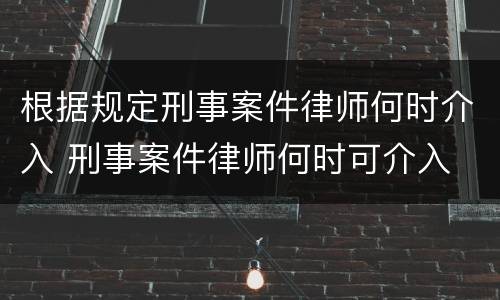 根据规定刑事案件律师何时介入 刑事案件律师何时可介入